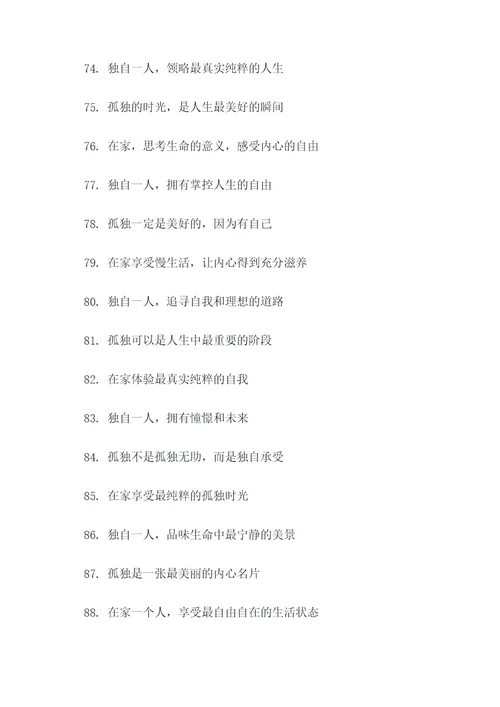 74. 独自一人，领略最真实纯粹的人生

75. 孤独的时光，是人生最美好的瞬间

76. 在家，思考生命的意义，感受内心的自由

77. 独自一人，拥有掌控人生的自由

78. 孤独一定是美好的，因为有自己

79. 在家享受慢生活，让内心得到充分滋养

80. 独自一人，追寻自我和理想的道路

81. 孤独可以是人生中最重要的阶段

82. 在家体验最真实纯粹的自我

83. 独自一人，拥有憧憬和未来

84. 孤独不是孤独无助，而是独自承受

85. 在家享受最纯粹的孤独时光

86. 独自一人，品味生命中最宁静的美景

87. 孤独是一张最美丽的内心名片

88. 在家一个人，享受最自由自在的生活状态